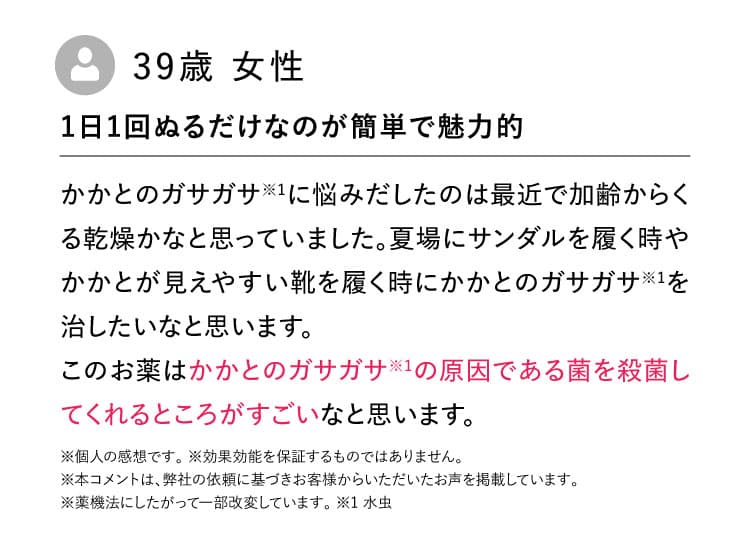 39歳 女性

1日1回ぬるだけなのが簡単で魅力的

かかとのガサガサ※1に悩みだしたのは最近で加齢からくる乾燥かなと思っていました。夏場にサンダルを履く時やかかとが見えやすい靴を履く時にかかとのガサガサ※1を治したいなと思います。
このお薬はかかとのガサガサ※1の原因である菌を殺菌してくれるところがすごいなと思います。

※個人の感想です。※効果効能を保証するものではありません。
※本コメントは、弊社の依頼に基づきお客様からいただいたお声を掲載しています。
※薬機法にしたがって一部改変しています。※1 水虫